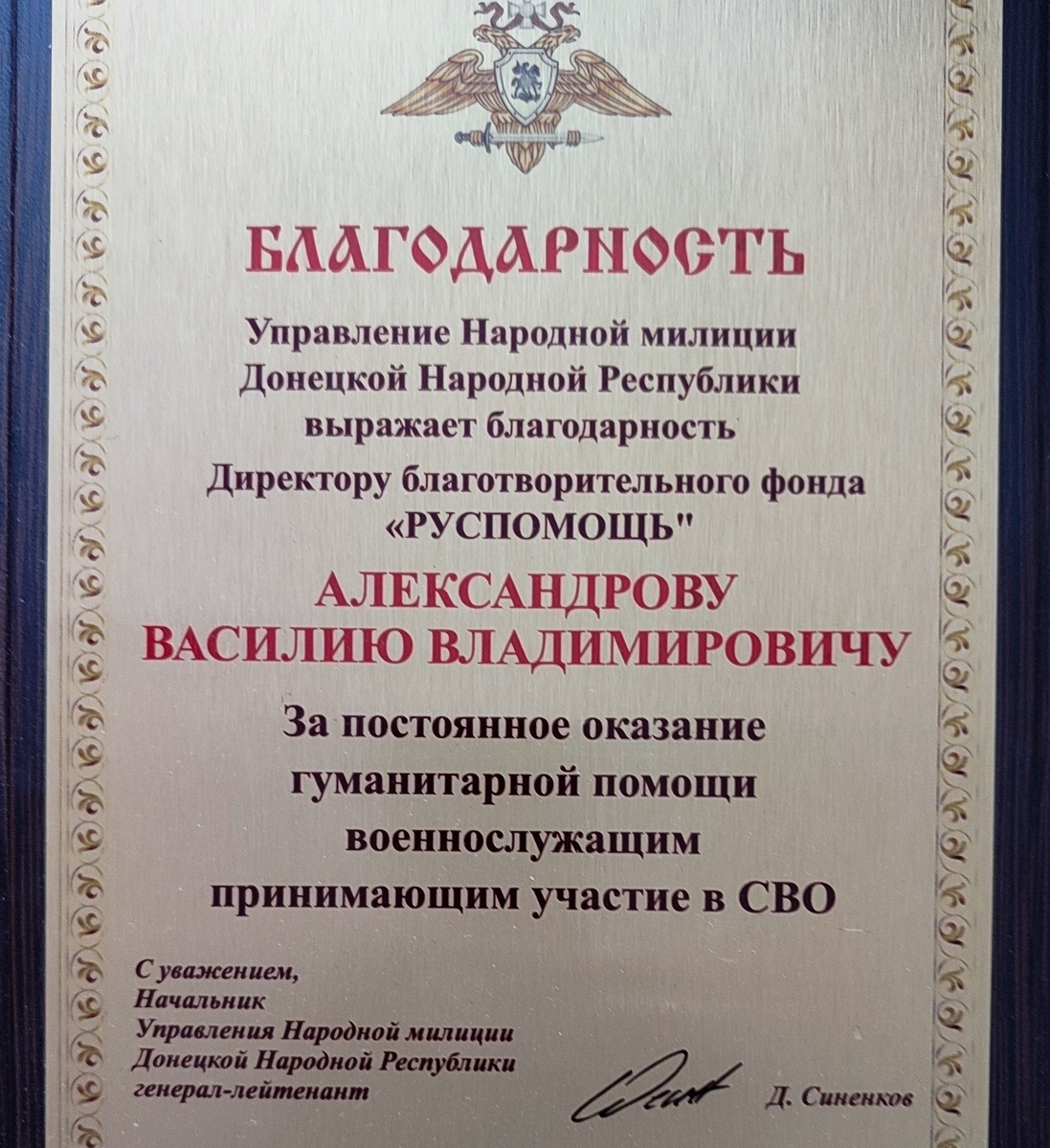 БЛАГОДАРНОСТЬ

Управление Народной милиции Донецкой Народной Республики выражает благодарность

Директору благотворительного фонда «РУСПОМОЩЬ"

АЛЕКСАНДРОВУ ВАСИЛИЮ ВЛАДИМИРОВИЧУ

За постоянное оказание гуманитарной помощи военнослужащим принимающим участие в СВО

С уважением,
Начальник
Управления Народной милиции
Донецкой Народной Республики
генерал-лейтенант

Д. Синенков